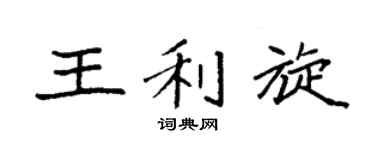 王利旋

词典网